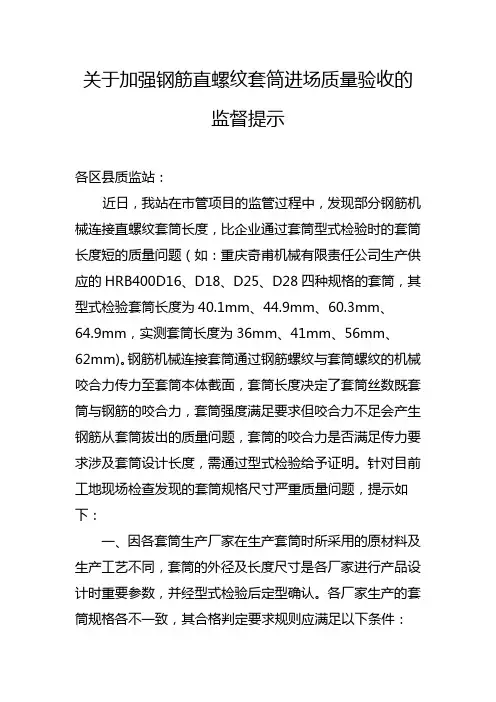 关于加强钢筋直螺纹套筒进场质量验收的监督提示

各区县质监站：

近日，我站在市管项目的监管过程中，发现部分钢筋机械连接直螺纹套筒长度，比企业通过套筒型式检验时的套筒长度短的质量问题（如：重庆奇甫机械有限责任公司生产供应的 HRB400D16、D18、D25、D28 四种规格的套筒，其型式检验套筒长度为 40.1mm、44.9mm、60.3mm、64.9mm，实测套筒长度为 36mm、41mm、56mm、62mm)。钢筋机械连接套筒通过钢筋螺纹与套筒螺纹的机械咬合力传力至套筒本体截面，套筒长度决定了套筒丝数既套筒与钢筋的咬合力，套筒强度满足要求但咬合力不足会产生钢筋从套筒拔出的质量问题，套筒的咬合力是否满足传力要求涉及套筒设计长度，需通过型式检验给予证明。针对目前工地现场检查发现的套筒规格尺寸严重质量问题，提示如下：

一、因各套筒生产厂家在生产套筒时所采用的原材料及生产工艺不同，套筒的外径及长度尺寸是各厂家进行产品设计时重要参数，并经型式检验后定型确认。各厂家生产的套筒规格各不一致，其合格判定要求规则应满足以下条件：